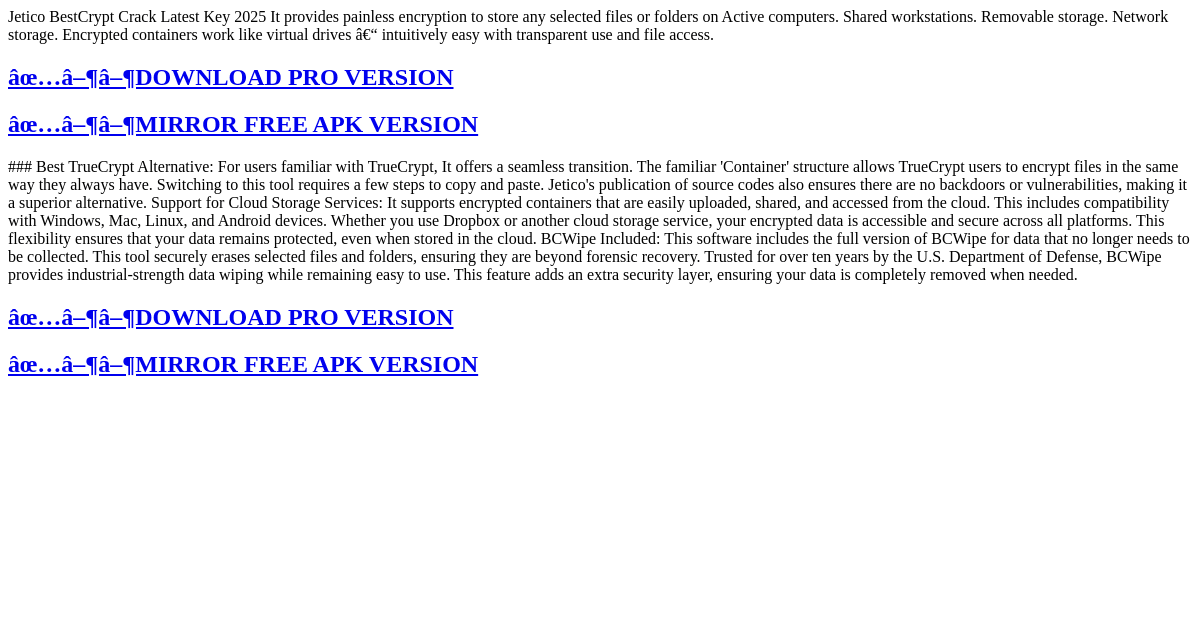 Jetico BestCrypt Crack Latest Key 2025 It provides painless encryption to store any selected files or folders on Active computers. Shared workstations. Removable storage. Network storage. Encrypted containers work like virtual drives â€“ intuitively easy with transparent use and file access.

âœ…â–¶â–¶DOWNLOAD PRO VERSION

âœ…â–¶â–¶MIRROR FREE APK VERSION

### Best TrueCrypt Alternative: For users familiar with TrueCrypt, It offers a seamless transition. The familiar 'Container' structure allows TrueCrypt users to encrypt files in the same way they always have. Switching to this tool requires a few steps to copy and paste. Jetico's publication of source codes also ensures there are no backdoors or vulnerabilities, making it a superior alternative. Support for Cloud Storage Services: It supports encrypted containers that are easily uploaded, shared, and accessed from the cloud. This includes compatibility with Windows, Mac, Linux, and Android devices. Whether you use Dropbox or another cloud storage service, your encrypted data is accessible and secure across all platforms. This flexibility ensures that your data remains protected, even when stored in the cloud. BCWipe Included: This software includes the full version of BCWipe for data that no longer needs to be collected. This tool securely erases selected files and folders, ensuring they are beyond forensic recovery. Trusted for over ten years by the U.S. Department of Defense, BCWipe provides industrial-strength data wiping while remaining easy to use. This feature adds an extra security layer, ensuring your data is completely removed when needed.

âœ…â–¶â–¶DOWNLOAD PRO VERSION

âœ…â–¶â–¶MIRROR FREE APK VERSION